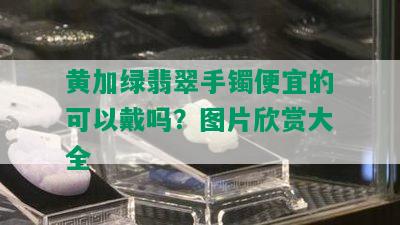 黄加绿翡翠手镯便宜的可以戴吗？图片欣赏大全